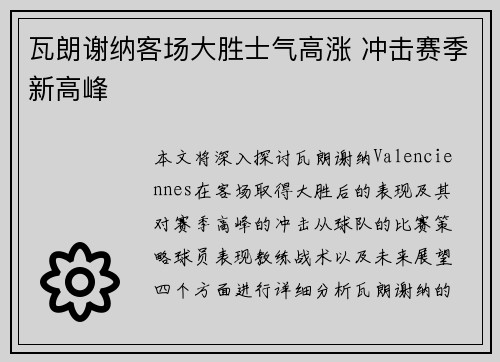 瓦朗谢纳客场大胜士气高涨 冲击赛季新高峰

本文将深入探讨瓦朗谢纳Valenciennes在客场取得大胜后的表现及其对赛季高峰的冲击从球队的比赛策略球员表现教练战术以及未来展望四个方面进行详细分析瓦朗谢纳的